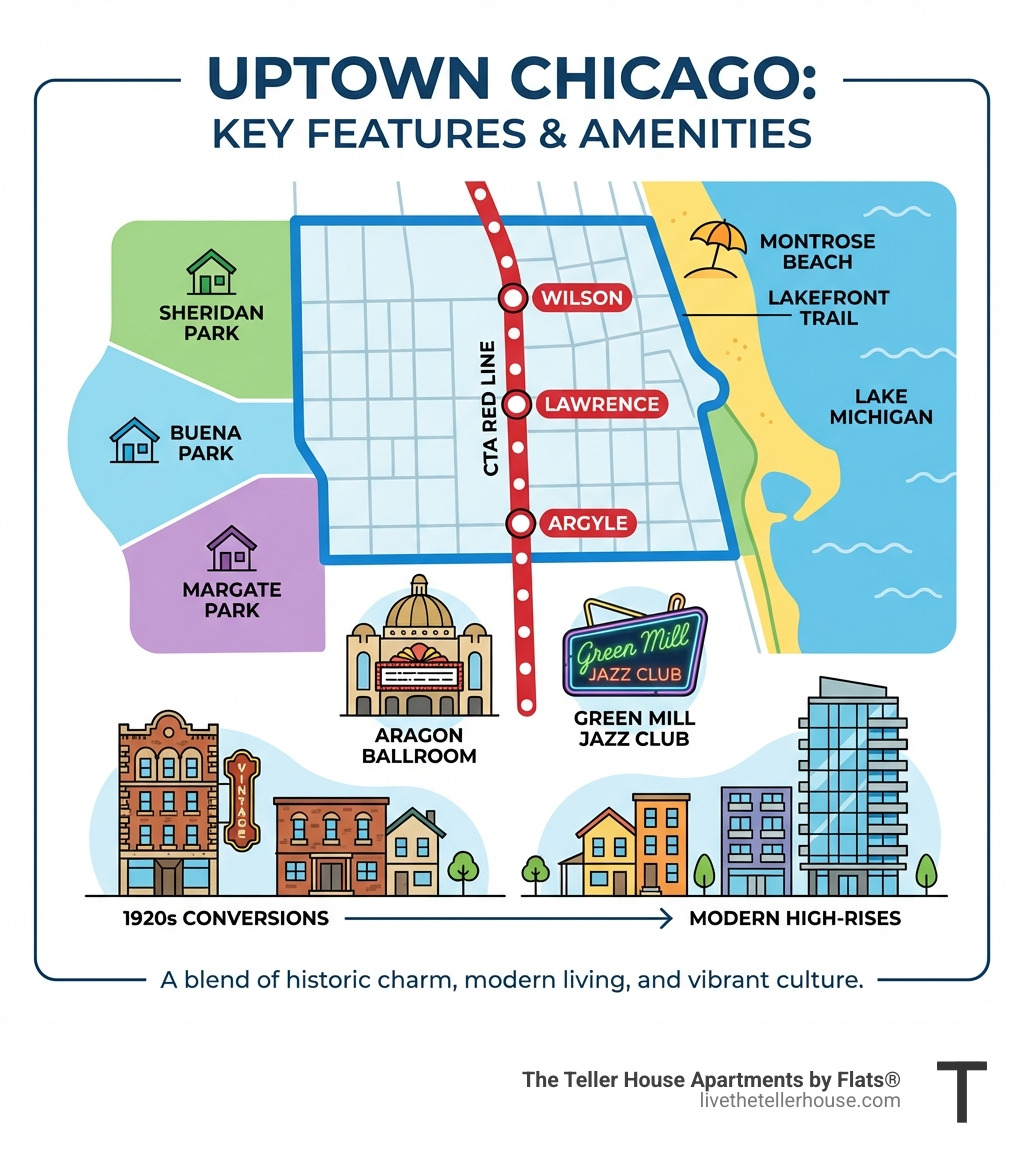 UPTOWN CHICAGO:
KEY FEATURES & AMENITIES

SHERIDAN PARK

BUENA PARK

MARGATE PARK

CTA RED LINE

WILSON

LAWRENCE

ARGYLE

MONTROSE BEACH

LAKEFRONT TRAIL

LAKE MICHIGAN

ARAGON BALLROOM

Green Mill
JAZZ CLUB

GREEN MILL JAZZ CLUB

VINTAGE

1920s CONVERSIONS

MODERN HIGH-RISES

A blend of historic charm, modern living, and vibrant culture.

The Teller House Apartments by Flats®
livethetellerhouse.com

T